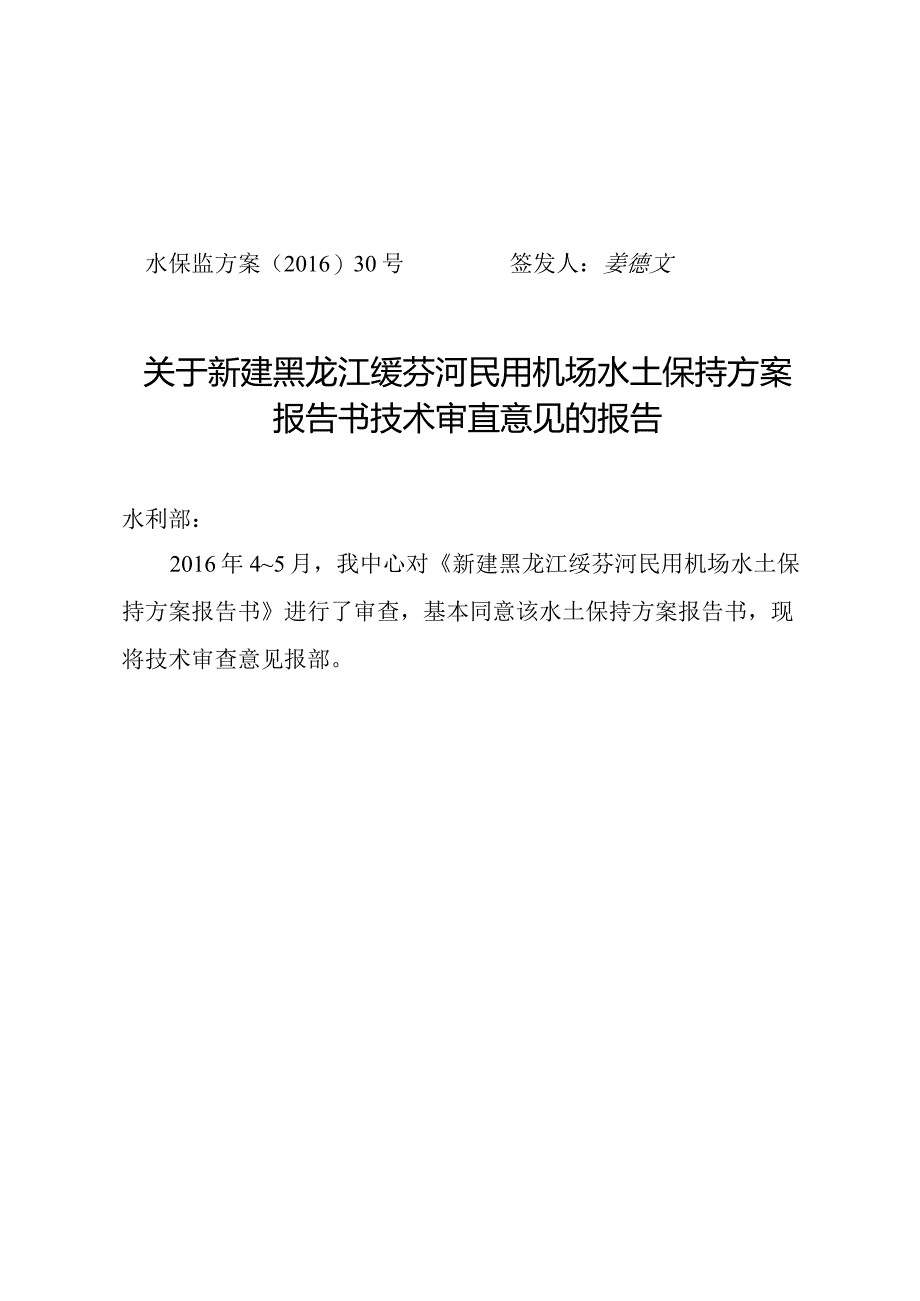 水保监方案（2016）30号　　　　签发人：姜德文

关于新建黑龙江绥芬河民用机场水土保持方案报告书技术审直意见的报告

水利部：

2016年4~5月，我中心对《新建黑龙江绥芬河民用机场水土保持方案报告书》进行了审查，基本同意该水土保持方案报告书，现将技术审查意见报部。